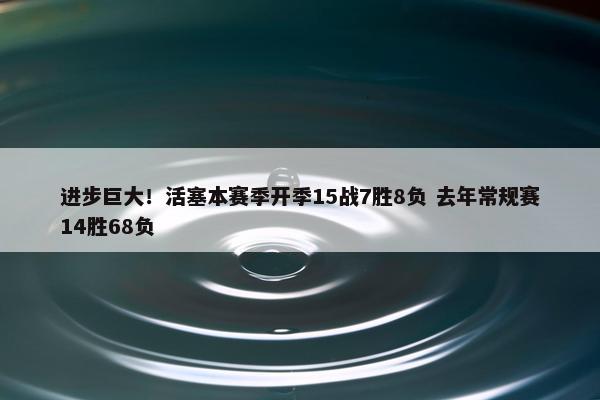 进步巨大！活塞本赛季开季15战7胜8负 去年常规赛14胜68负